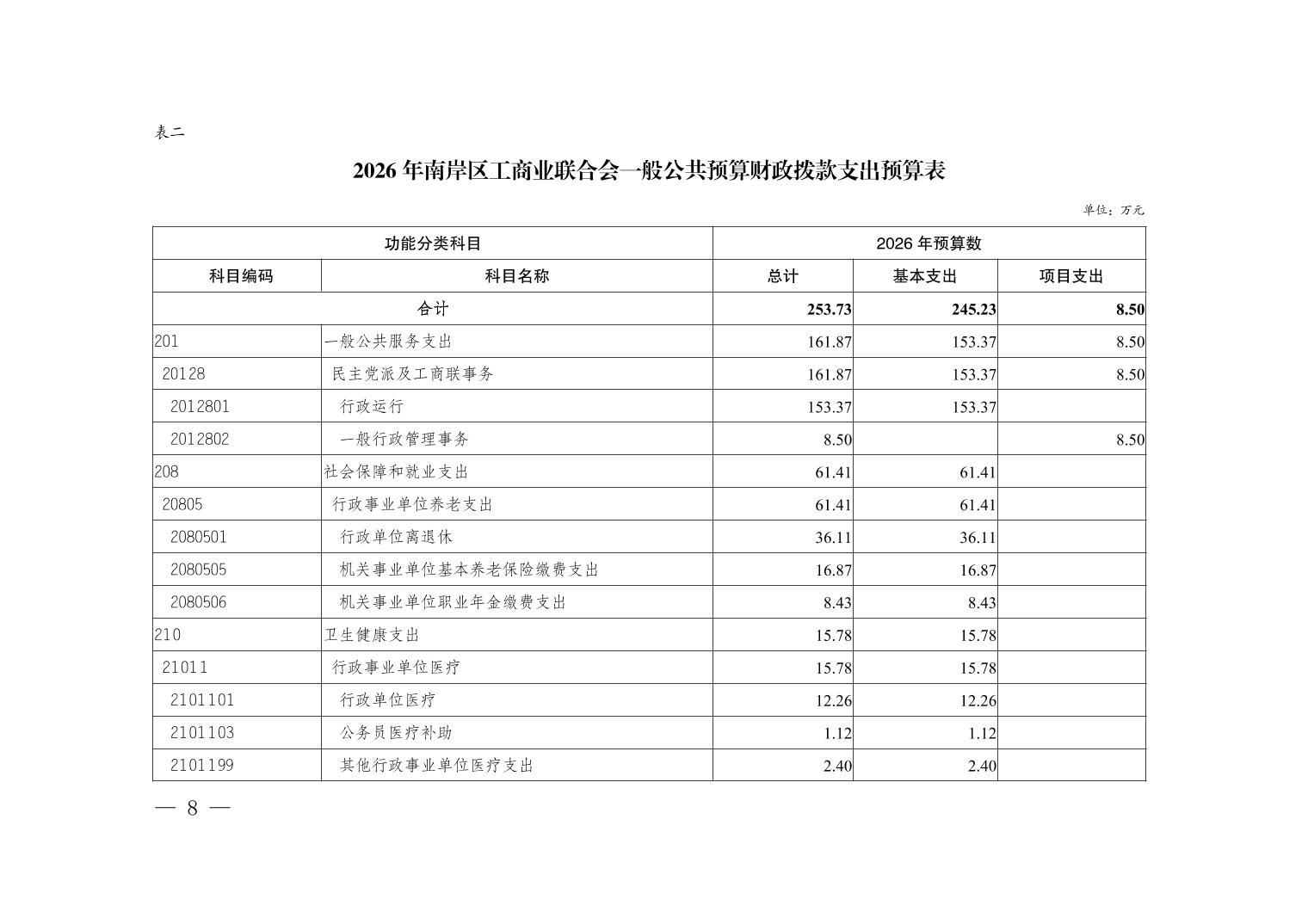 表二

2026 年南岸区工商业联合会一般公共预算财政拨款支出预算表

单位：万元

| 功能分类科目 | | 2026 年预算数 | | |
|---|---|---|---|---|
| 科目编码 | 科目名称 | 总计 | 基本支出 | 项目支出 |
| 合计 | | 253.73 | 245.23 | 8.50 |
| 201 | 一般公共服务支出 | 161.87 | 153.37 | 8.50 |
| 20128 | 民主党派及工商联事务 | 161.87 | 153.37 | 8.50 |
| 2012801 | 行政运行 | 153.37 | 153.37 | |
| 2012802 | 一般行政管理事务 | 8.50 | | 8.50 |
| 208 | 社会保障和就业支出 | 61.41 | 61.41 | |
| 20805 | 行政事业单位养老支出 | 61.41 | 61.41 | |
| 2080501 | 行政单位离退休 | 36.11 | 36.11 | |
| 2080505 | 机关事业单位基本养老保险缴费支出 | 16.87 | 16.87 | |
| 2080506 | 机关事业单位职业年金缴费支出 | 8.43 | 8.43 | |
| 210 | 卫生健康支出 | 15.78 | 15.78 | |
| 21011 | 行政事业单位医疗 | 15.78 | 15.78 | |
| 2101101 | 行政单位医疗 | 12.26 | 12.26 | |
| 2101103 | 公务员医疗补助 | 1.12 | 1.12 | |
| 2101199 | 其他行政事业单位医疗支出 | 2.40 | 2.40 | |

— 8 —